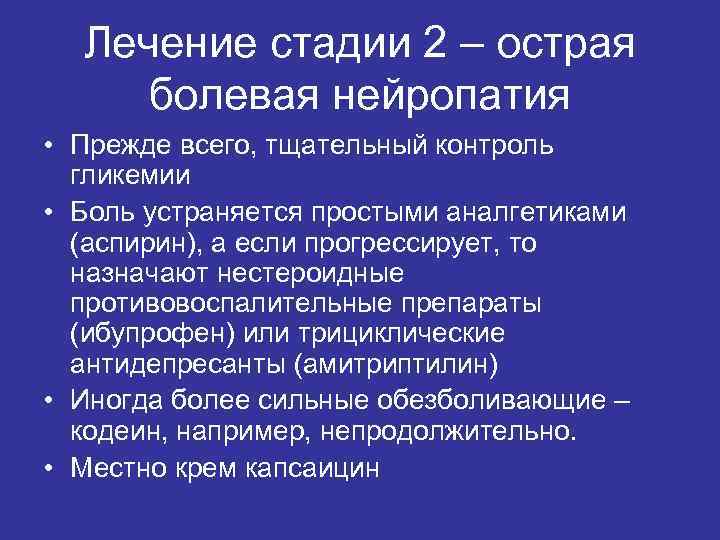 Лечение стадии 2 – острая болевая нейропатия

• Прежде всего, тщательный контроль гликемии
• Боль устраняется простыми аналгетиками (аспирин), а если прогрессирует, то назначают нестероидные противовоспалительные препараты (ибупрофен) или трициклические антидепресанты (амитриптилин)
• Иногда более сильные обезболивающие – кодеин, например, непродолжительно.
• Местно крем капсаицин